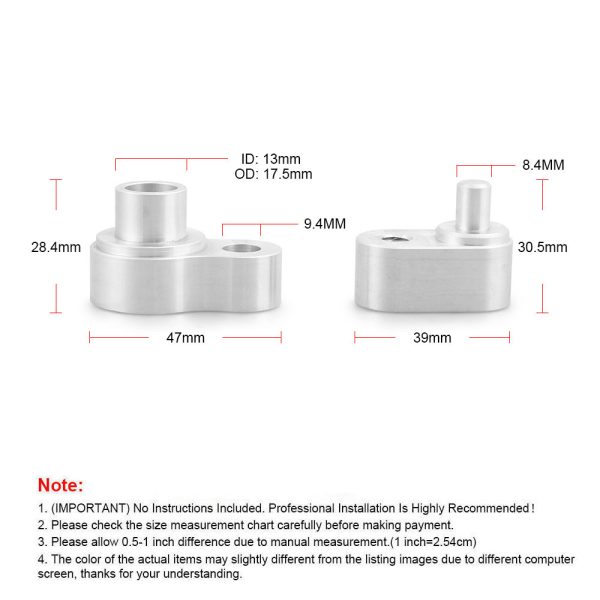 ID: 13mm
OD: 17.5mm

8.4MM

9.4MM

28.4mm

30.5mm

47mm

39mm

Note:

1. (IMPORTANT) No Instructions Included. Professional Installation Is Highly Recommended!

2. Please check the size measurement chart carefully before making payment.

3. Please allow 0.5-1 inch difference due to manual measurement.(1 inch=2.54cm)

4. The color of the actual items may slightly different from the listing images due to different computer screen, thanks for your understanding.